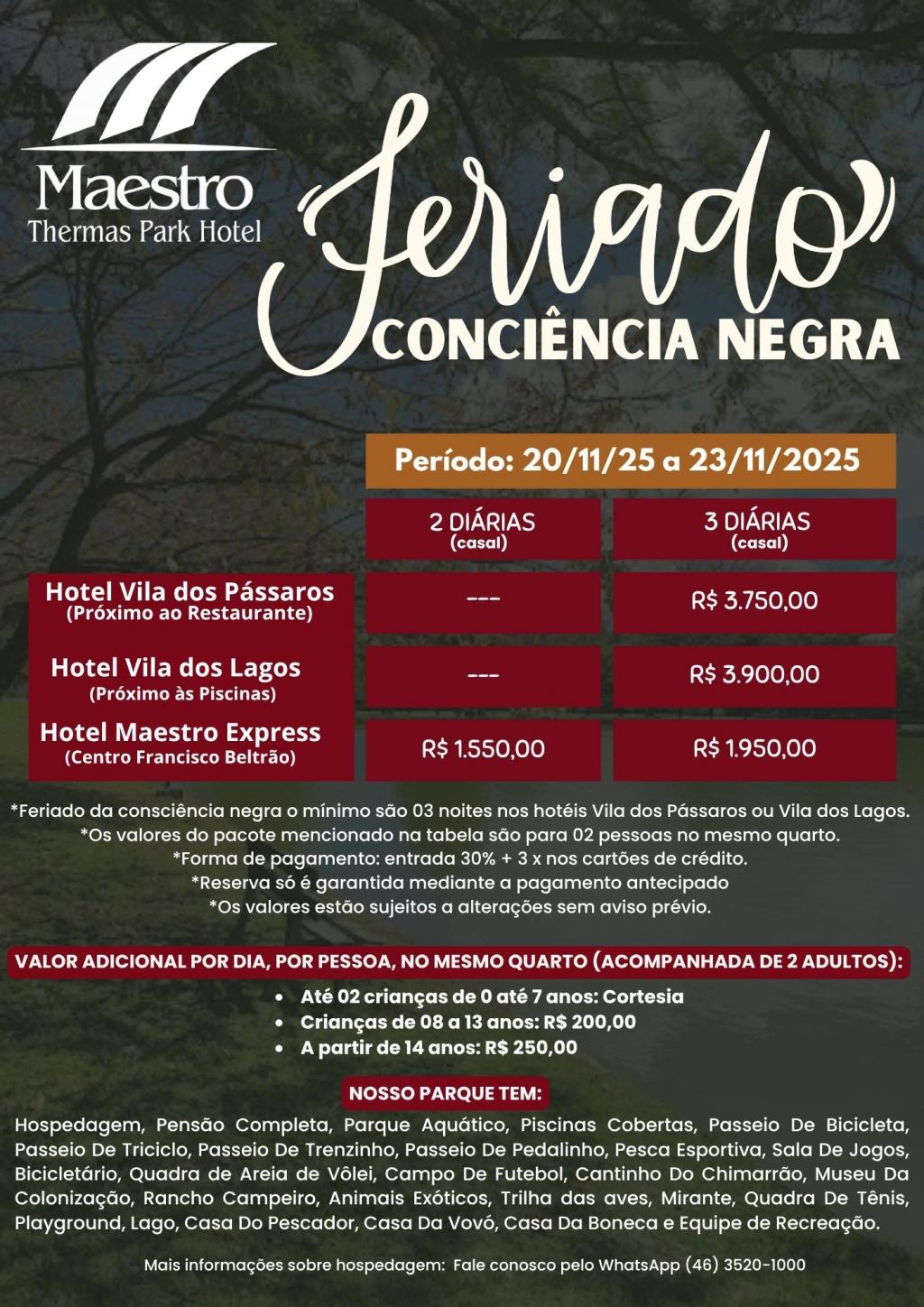 Maestro
Thermas Park Hotel

Feriado
CONCIÊNCIA NEGRA

Período: 20/11/25 a 23/11/2025

| | 2 DIÁRIAS (casal) | 3 DIÁRIAS (casal) |
|---|---|---|
| Hotel Vila dos Pássaros (Próximo ao Restaurante) | --- | R$ 3.750,00 |
| Hotel Vila dos Lagos (Próximo às Piscinas) | --- | R$ 3.900,00 |
| Hotel Maestro Express (Centro Francisco Beltrão) | R$ 1.550,00 | R$ 1.950,00 |

*Feriado da consciência negra o mínimo são 03 noites nos hotéis Vila dos Pássaros ou Vila dos Lagos.
*Os valores do pacote mencionado na tabela são para 02 pessoas no mesmo quarto.
*Forma de pagamento: entrada 30% + 3 x nos cartões de crédito.
*Reserva só é garantida mediante a pagamento antecipado
*Os valores estão sujeitos a alterações sem aviso prévio.

VALOR ADICIONAL POR DIA, POR PESSOA, NO MESMO QUARTO (ACOMPANHADA DE 2 ADULTOS):
• Até 02 crianças de 0 até 7 anos: Cortesia
• Crianças de 08 a 13 anos: R$ 200,00
• A partir de 14 anos: R$ 250,00

NOSSO PARQUE TEM:
Hospedagem, Pensão Completa, Parque Aquático, Piscinas Cobertas, Passeio De Bicicleta, Passeio De Triciclo, Passeio De Trenzinho, Passeio De Pedalinho, Pesca Esportiva, Sala De Jogos, Bicicletário, Quadra de Areia de Vôlei, Campo De Futebol, Cantinho Do Chimarrão, Museu Da Colonização, Rancho Campeiro, Animais Exóticos, Trilha das aves, Mirante, Quadra De Tênis, Playground, Lago, Casa Do Pescador, Casa Da Vovó, Casa Da Boneca e Equipe de Recreação.

Mais informações sobre hospedagem: Fale conosco pelo WhatsApp (46) 3520-1000